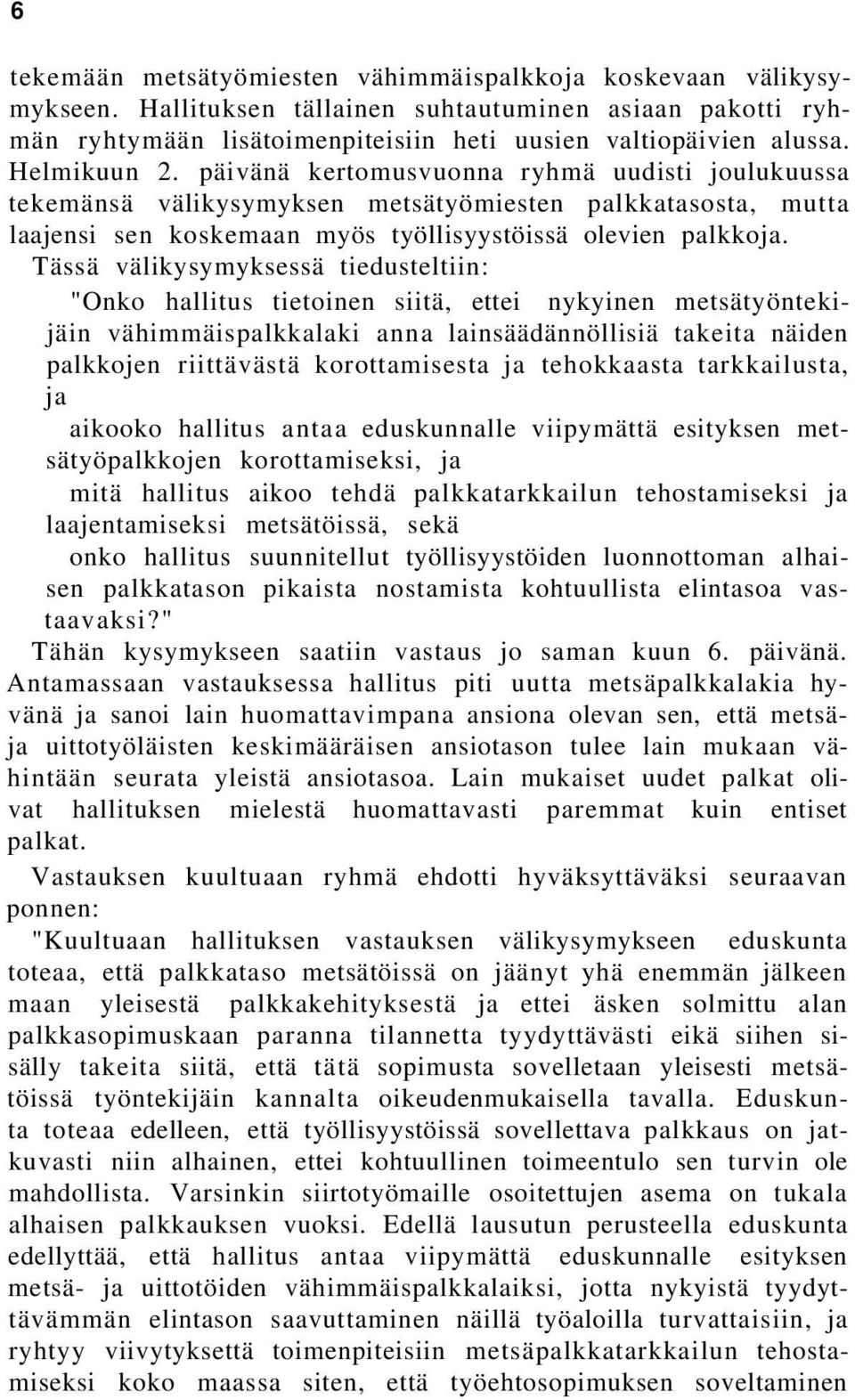 6

tekemään metsätyömiesten vähimmäispalkkoja koskevaan välikysymykseen. Hallituksen tällainen suhtautuminen asiaan pakotti ryhmän ryhtymään lisätoimenpiteisiin heti uusien valtiopäivien alussa. Helmikuun 2. päivänä kertomusvuonna ryhmä uudisti joulukuussa tekemänsä välikysymyksen metsätyömiesten palkkatasosta, mutta laajensi sen koskemaan myös työllisyystöissä olevien palkkoja.

Tässä välikysymyksessä tiedusteltiin:

"Onko hallitus tietoinen siitä, ettei nykyinen metsätyöntekijäin vähimmäispalkkalaki anna lainsäädännöllisiä takeita näiden palkkojen riittävästä korottamisesta ja tehokkaasta tarkkailusta, ja

aikooko hallitus antaa eduskunnalle viipymättä esityksen metsätyöpalkkojen korottamiseksi, ja

mitä hallitus aikoo tehdä palkkatarkkailun tehostamiseksi ja laajentamiseksi metsätöissä, sekä

onko hallitus suunnitellut työllisyystöiden luonnottoman alhaisen palkkatason pikaista nostamista kohtuullista elintasoa vastaavaksi?"

Tähän kysymykseen saatiin vastaus jo saman kuun 6. päivänä. Antamassaan vastauksessa hallitus piti uutta metsäpalkkalakia hyvänä ja sanoi lain huomattavimpana ansiona olevan sen, että metsä- ja uittotyöläisten keskimääräisen ansiotason tulee lain mukaan vähintään seurata yleistä ansiotasoa. Lain mukaiset uudet palkat olivat hallituksen mielestä huomattavasti paremmat kuin entiset palkat.

Vastauksen kuultuaan ryhmä ehdotti hyväksyttäväksi seuraavan ponnen:

"Kuultuaan hallituksen vastauksen välikysymykseen eduskunta toteaa, että palkkataso metsätöissä on jäänyt yhä enemmän jälkeen maan yleisestä palkkakehityksestä ja ettei äsken solmittu alan palkkasopimuskaan paranna tilannetta tyydyttävästi eikä siihen sisälly takeita siitä, että tätä sopimusta sovelletaan yleisesti metsätöissä työntekijäin kannalta oikeudenmukaisella tavalla. Eduskunta toteaa edelleen, että työllisyystöissä sovellettava palkkaus on jatkuvasti niin alhainen, ettei kohtuullinen toimeentulo sen turvin ole mahdollista. Varsinkin siirtotyömaille osoitettujen asema on tukala alhaisen palkkauksen vuoksi. Edellä lausutun perusteella eduskunta edellyttää, että hallitus antaa viipymättä eduskunnalle esityksen metsä- ja uittotöiden vähimmäispalkkalaiksi, jotta nykyistä tyydyttävämmän elintason saavuttaminen näillä työaloilla turvattaisiin, ja ryhtyy viivytyksettä toimenpiteisiin metsäpalkkatarkkailun tehostamiseksi koko maassa siten, että työehtosopimuksen soveltaminen